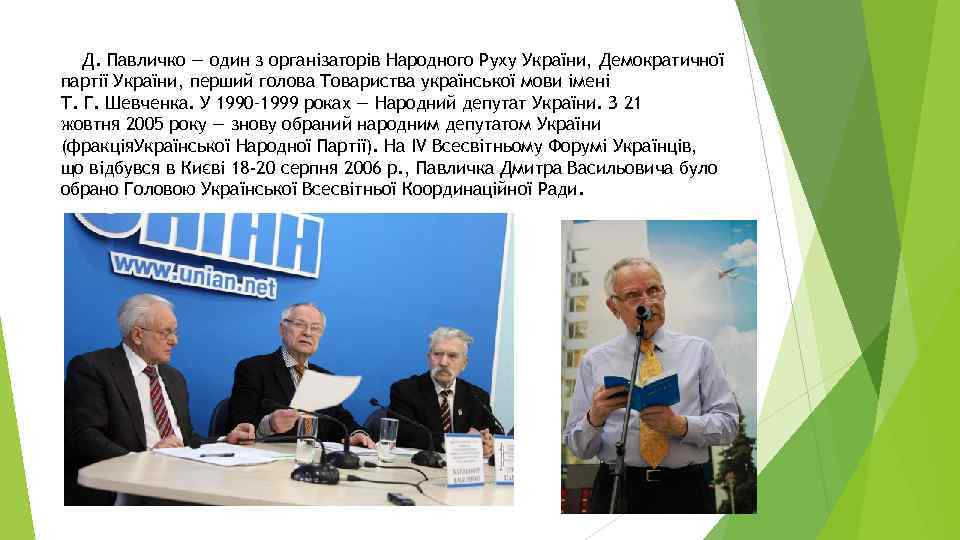 Д. Павличко — один з організаторів Народного Руху України, Демократичної партії України, перший голова Товариства української мови імені Т. Г. Шевченка. У 1990–1999 роках — Народний депутат України. З 21 жовтня 2005 року — знову обраний народним депутатом України (фракціяУкраїнської Народної Партії). На IV Всесвітньому Форумі Українців, що відбувся в Києві 18-20 серпня 2006 р., Павличка Дмитра Васильовича було обрано Головою Української Всесвітньої Координаційної Ради.

УНІАН
www.unian.net